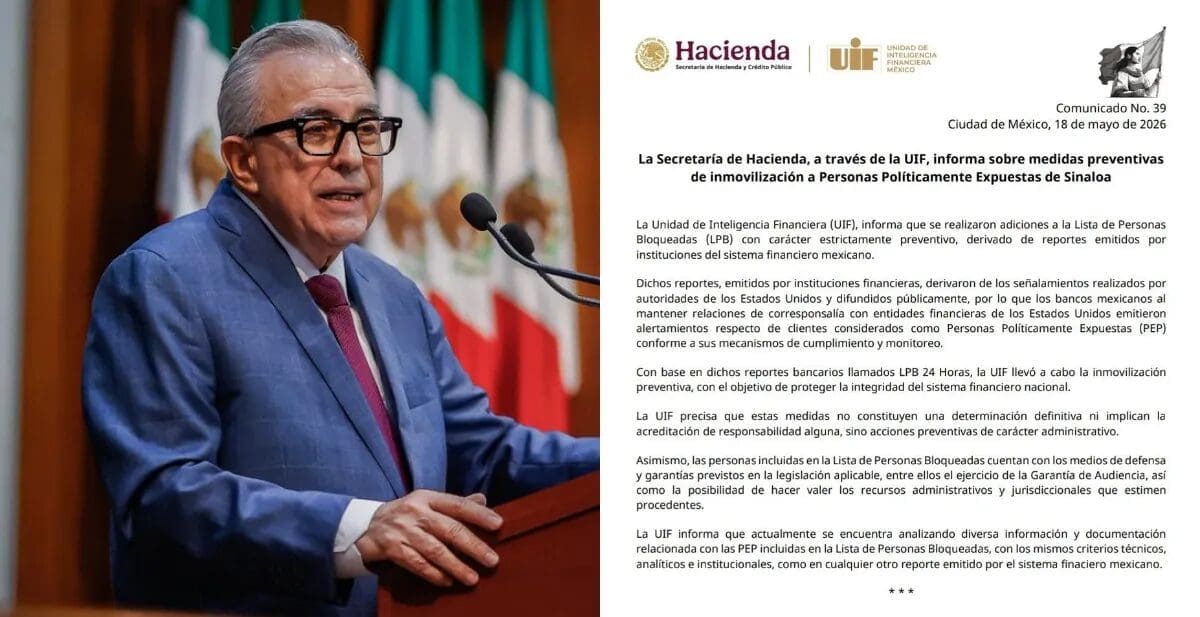 Hacienda
Secretaría de Hacienda y Crédito Público

UIF UNIDAD DE INTELIGENCIA FINANCIERA MÉXICO

Comunicado No. 39
Ciudad de México, 18 de mayo de 2026

La Secretaría de Hacienda, a través de la UIF, informa sobre medidas preventivas de inmovilización a Personas Políticamente Expuestas de Sinaloa

La Unidad de Inteligencia Financiera (UIF), informa que se realizaron adiciones a la Lista de Personas Bloqueadas (LPB) con carácter estrictamente preventivo, derivado de reportes emitidos por instituciones del sistema financiero mexicano.

Dichos reportes, emitidos por instituciones financieras, derivaron de los señalamientos realizados por autoridades de los Estados Unidos y difundidos públicamente, por lo que los bancos mexicanos al mantener relaciones de corresponsalía con entidades financieras de los Estados Unidos emitieron alertamientos respecto de clientes considerados como Personas Políticamente Expuestas (PEP) conforme a sus mecanismos de cumplimiento y monitoreo.

Con base en dichos reportes bancarios llamados LPB 24 Horas, la UIF llevó a cabo la inmovilización preventiva, con el objetivo de proteger la integridad del sistema financiero nacional.

La UIF precisa que estas medidas no constituyen una determinación definitiva ni implican la acreditación de responsabilidad alguna, sino acciones preventivas de carácter administrativo.

Asimismo, las personas incluidas en la Lista de Personas Bloqueadas cuentan con los medios de defensa y garantías previstos en la legislación aplicable, entre ellos el ejercicio de la Garantía de Audiencia, así como la posibilidad de hacer valer los recursos administrativos y jurisdiccionales que estimen procedentes.

La UIF informa que actualmente se encuentra analizando diversa información y documentación relacionada con las PEP incluidas en la Lista de Personas Bloqueadas, con los mismos criterios técnicos, analíticos e institucionales, como en cualquier otro reporte emitido por el sistema finaciero mexicano.

* * *